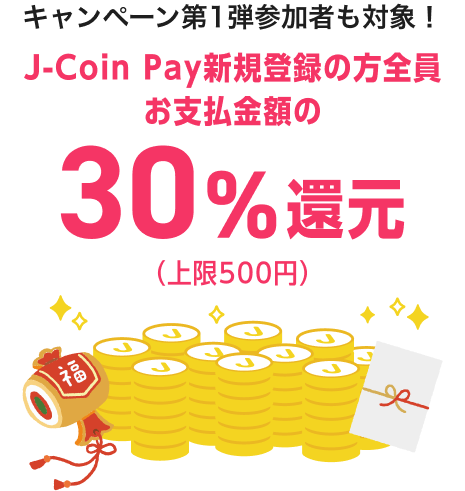 キャンペーン第1弾参加者も対象！

J-Coin Pay新規登録の方全員
お支払金額の

30％還元

（上限500円）

福

J J J J J J J J J J